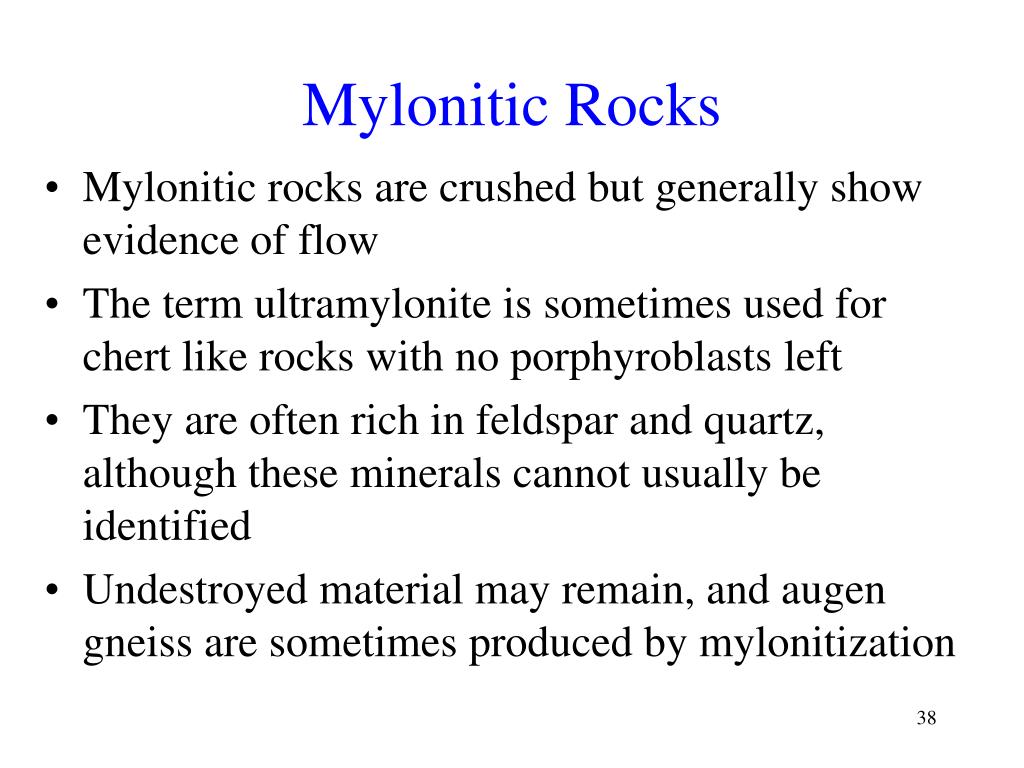 Mylonitic Rocks

• Mylonitic rocks are crushed but generally show evidence of flow
• The term ultramylonite is sometimes used for chert like rocks with no porphyroblasts left
• They are often rich in feldspar and quartz, although these minerals cannot usually be identified
• Undestroyed material may remain, and augen gneiss are sometimes produced by mylonitization

38